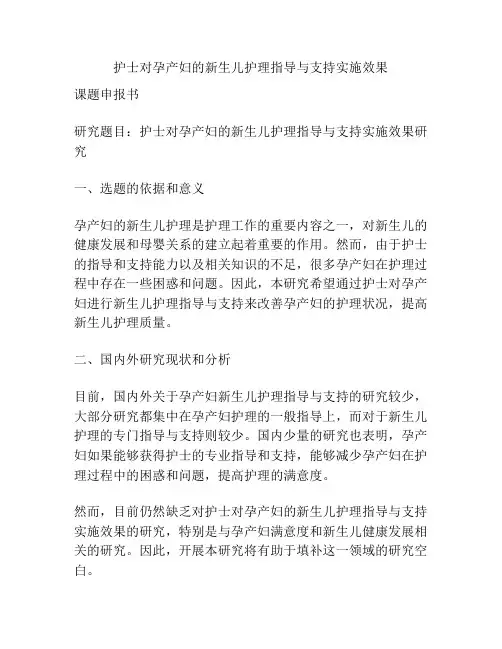 护士对孕产妇的新生儿护理指导与支持实施效果

课题申报书

研究题目：护士对孕产妇的新生儿护理指导与支持实施效果研究

一、选题的依据和意义

孕产妇的新生儿护理是护理工作的重要内容之一，对新生儿的健康发展和母婴关系的建立起着重要的作用。然而，由于护士的指导和支持能力以及相关知识的不足，很多孕产妇在护理过程中存在一些困惑和问题。因此，本研究希望通过护士对孕产妇进行新生儿护理指导与支持来改善孕产妇的护理状况，提高新生儿护理质量。

二、国内外研究现状和分析

目前，国内外关于孕产妇新生儿护理指导与支持的研究较少，大部分研究都集中在孕产妇护理的一般指导上，而对于新生儿护理的专门指导与支持则较少。国内少量的研究也表明，孕产妇如果能够获得护士的专业指导和支持，能够减少孕产妇在护理过程中的困惑和问题，提高护理的满意度。

然而，目前仍然缺乏对护士对孕产妇的新生儿护理指导与支持实施效果的研究，特别是与孕产妇满意度和新生儿健康发展相关的研究。因此，开展本研究将有助于填补这一领域的研究空白。